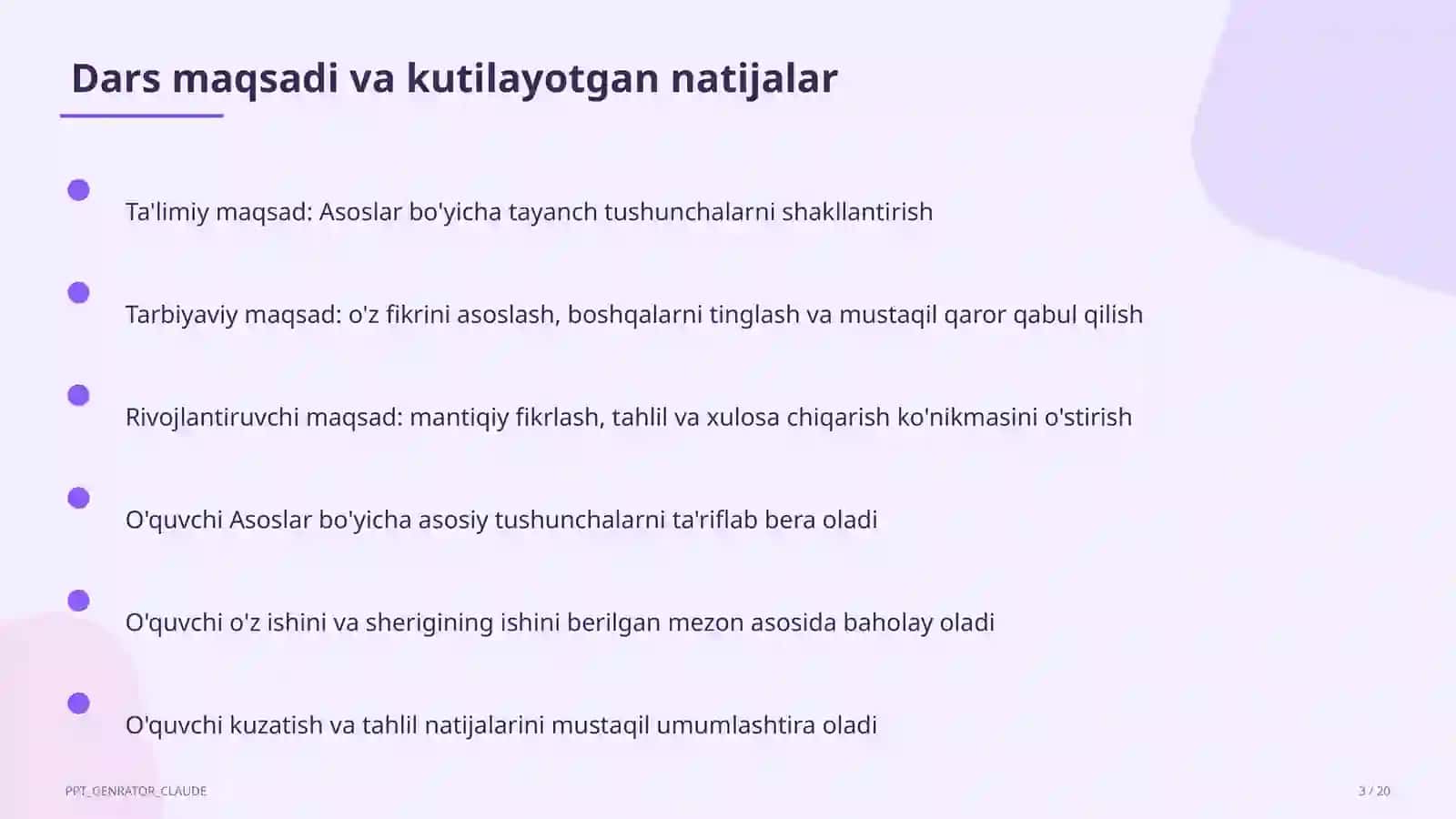 Dars maqsadi va kutilayotgan natijalar

Ta'limiy maqsad: Asoslar bo'yicha tayanch tushunchalarni shakllantirish

Tarbiyaviy maqsad: o'z fikrini asoslash, boshqalarni tinglash va mustaqil qaror qabul qilish

Rivojlantiruvchi maqsad: mantiqiy fikrlash, tahlil va xulosa chiqarish ko'nikmasini o'stirish

O'quvchi Asoslar bo'yicha asosiy tushunchalarni ta'riflab bera oladi

O'quvchi o'z ishini va sherigining ishini berilgan mezon asosida baholay oladi

O'quvchi kuzatish va tahlil natijalarini mustaqil umumlashtira oladi

PPT_GENRATOR_CLAUDE

3 / 20